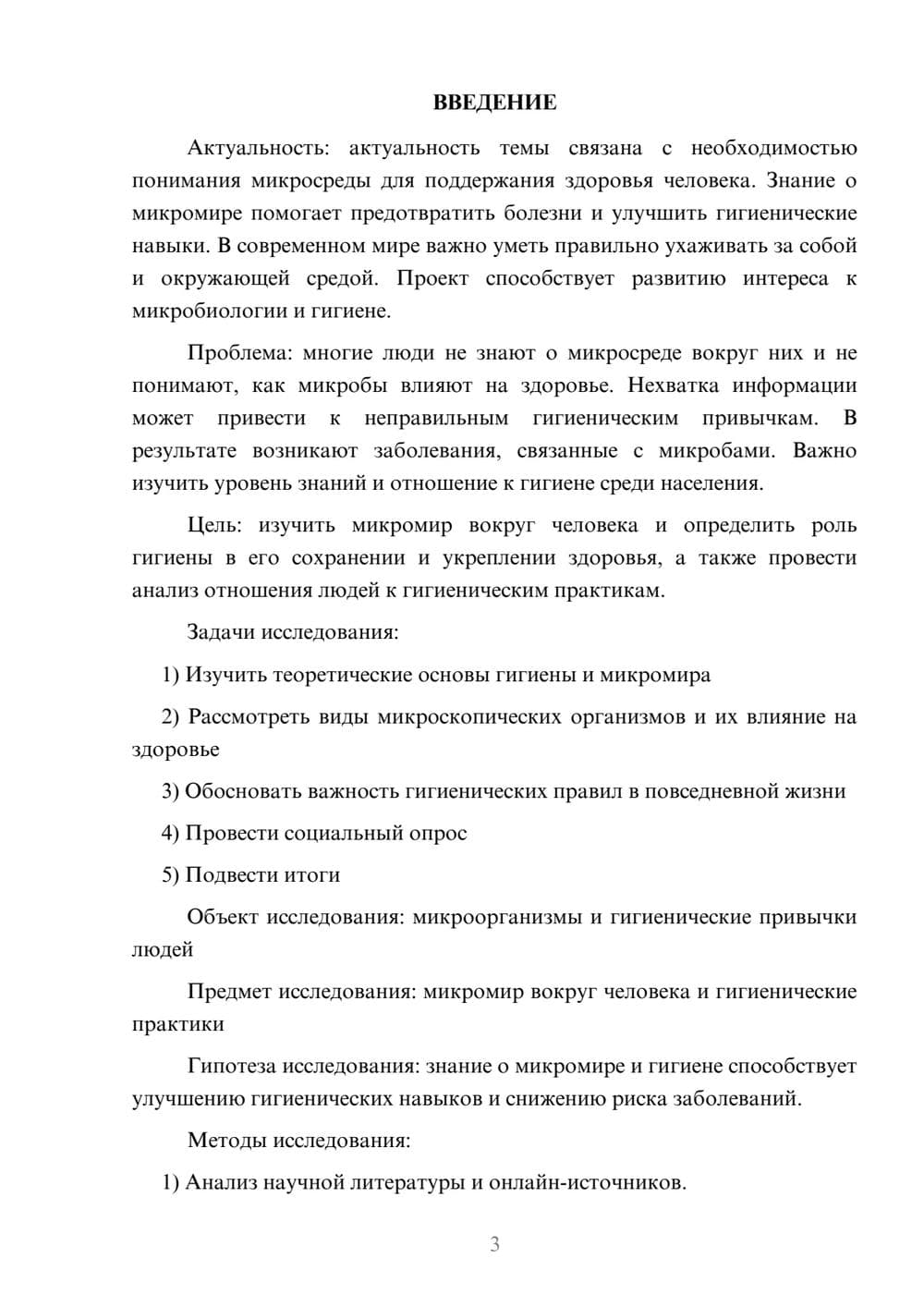 ВВЕДЕНИЕ

Актуальность: актуальность темы связана с необходимостью понимания микросреды для поддержания здоровья человека. Знание о микромире помогает предотвратить болезни и улучшить гигиенические навыки. В современном мире важно уметь правильно ухаживать за собой и окружающей средой. Проект способствует развитию интереса к микробиологии и гигиене.

Проблема: многие люди не знают о микросреде вокруг них и не понимают, как микробы влияют на здоровье. Нехватка информации может привести к неправильным гигиеническим привычкам. В результате возникают заболевания, связанные с микробами. Важно изучить уровень знаний и отношение к гигиене среди населения.

Цель: изучить микромир вокруг человека и определить роль гигиены в его сохранении и укреплении здоровья, а также провести анализ отношения людей к гигиеническим практикам.

Задачи исследования:

1) Изучить теоретические основы гигиены и микромира

2) Рассмотреть виды микроскопических организмов и их влияние на здоровье

3) Обосновать важность гигиенических правил в повседневной жизни

4) Провести социальный опрос

5) Подвести итоги

Объект исследования: микроорганизмы и гигиенические привычки людей

Предмет исследования: микромир вокруг человека и гигиенические практики

Гипотеза исследования: знание о микромире и гигиене способствует улучшению гигиенических навыков и снижению риска заболеваний.

Методы исследования:

1) Анализ научной литературы и онлайн-источников.

3